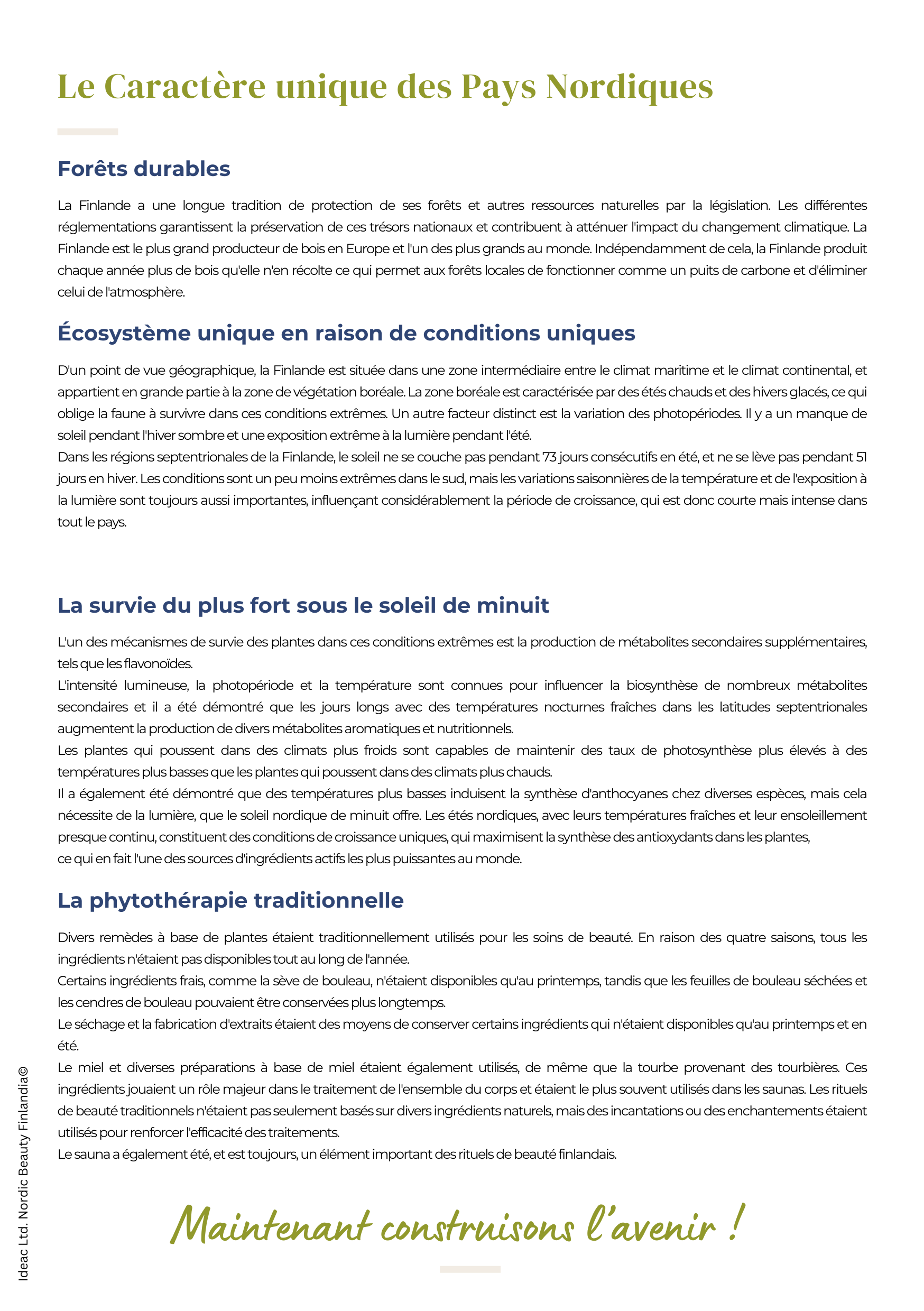 Le Caractère unique des Pays Nordiques

Forêts durables

La Finlande a une longue tradition de protection de ses forêts et autres ressources naturelles par la législation. Les différentes réglementations garantissent la préservation de ces trésors nationaux et contribuent à atténuer l'impact du changement climatique. La Finlande est le plus grand producteur de bois en Europe et l'un des plus grands au monde. Indépendamment de cela, la Finlande produit chaque année plus de bois qu'elle n'en récolte ce qui permet aux forêts locales de fonctionner comme un puits de carbone et d'éliminer celui de l'atmosphère.

Écosystème unique en raison de conditions uniques

D'un point de vue géographique, la Finlande est située dans une zone intermédiaire entre le climat maritime et le climat continental, et appartient en grande partie à la zone de végétation boréale. La zone boréale est caractérisée par des étés chauds et des hivers glacés, ce qui oblige la faune à survivre dans ces conditions extrêmes. Un autre facteur distinct est la variation des photopériodes. Il y a un manque de soleil pendant l'hiver sombre et une exposition extrême à la lumière pendant l'été.
Dans les régions septentrionales de la Finlande, le soleil ne se couche pas pendant 73 jours consécutifs en été, et ne se lève pas pendant 51 jours en hiver. Les conditions sont un peu moins extrêmes dans le sud, mais les variations saisonnières de la température et de l'exposition à la lumière sont toujours aussi importantes, influençant considérablement la période de croissance, qui est donc courte mais intense dans tout le pays.

La survie du plus fort sous le soleil de minuit

L'un des mécanismes de survie des plantes dans ces conditions extrêmes est la production de métabolites secondaires supplémentaires, tels que les flavonoïdes.
L'intensité lumineuse, la photopériode et la température sont connues pour influencer la biosynthèse de nombreux métabolites secondaires et il a été démontré que les jours longs avec des températures nocturnes fraîches dans les latitudes septentrionales augmentent la production de divers métabolites aromatiques et nutritionnels.
Les plantes qui poussent dans des climats plus froids sont capables de maintenir des taux de photosynthèse plus élevés à des températures plus basses que les plantes qui poussent dans des climats plus chauds.
Il a également été démontré que des températures plus basses induisent la synthèse d'anthocyanes chez diverses espèces, mais cela nécessite de la lumière, que le soleil nordique de minuit offre. Les étés nordiques, avec leurs températures fraîches et leur ensoleillement presque continu, constituent des conditions de croissance uniques, qui maximisent la synthèse des antioxydants dans les plantes,
ce qui en fait l'une des sources d'ingrédients actifs les plus puissantes au monde.

La phytothérapie traditionnelle

Divers remèdes à base de plantes étaient traditionnellement utilisés pour les soins de beauté. En raison des quatre saisons, tous les ingrédients n'étaient pas disponibles tout au long de l'année.
Certains ingrédients frais, comme la sève de bouleau, n'étaient disponibles qu'au printemps, tandis que les feuilles de bouleau séchées et les cendres de bouleau pouvaient être conservées plus longtemps.
Le séchage et la fabrication d'extraits étaient des moyens de conserver certains ingrédients qui n'étaient disponibles qu'au printemps et en été.
Le miel et diverses préparations à base de miel étaient également utilisés, de même que la tourbe provenant des tourbières. Ces ingrédients jouaient un rôle majeur dans le traitement de l'ensemble du corps et étaient le plus souvent utilisés dans les saunas. Les rituels de beauté traditionnels n'étaient pas seulement basés sur divers ingrédients naturels, mais des incantations ou des enchantements étaient utilisés pour renforcer l'efficacité des traitements.
Le sauna a également été, et est toujours, un élément important des rituels de beauté finlandais.

Maintenant construisons l'avenir !

Ideac Ltd. Nordic Beauty Finlandia©